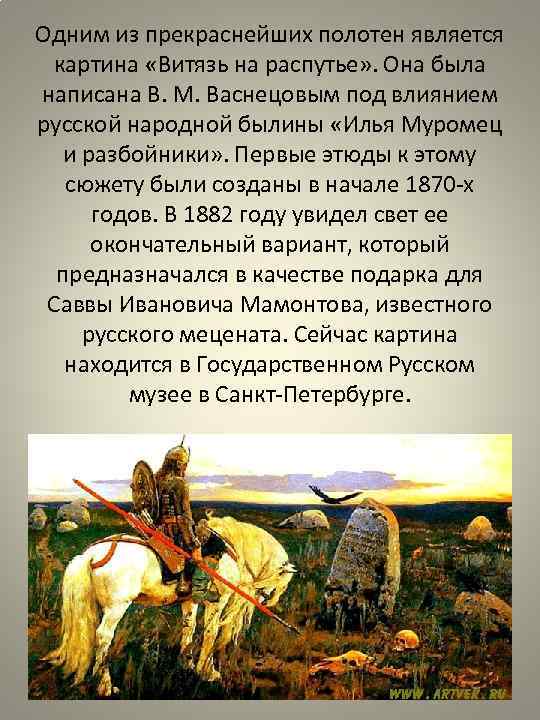 Одним из прекраснейших полотен является картина «Витязь на распутье». Она была написана В. М. Васнецовым под влиянием русской народной былины «Илья Муромец и разбойники». Первые этюды к этому сюжету были созданы в начале 1870-х годов. В 1882 году увидел свет ее окончательный вариант, который предназначался в качестве подарка для Саввы Ивановича Мамонтова, известного русского мецената. Сейчас картина находится в Государственном Русском музее в Санкт-Петербурге.

WWW.ARTVEK.RU